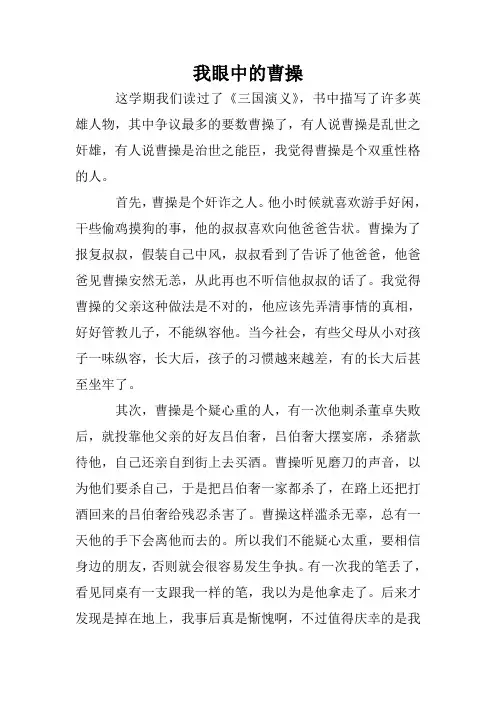 我眼中的曹操

这学期我们读过了《三国演义》，书中描写了许多英雄人物，其中争议最多的要数曹操了，有人说曹操是乱世之奸雄，有人说曹操是治世之能臣，我觉得曹操是个双重性格的人。

首先，曹操是个奸诈之人。他小时候就喜欢游手好闲，干些偷鸡摸狗的事，他的叔叔喜欢向他爸爸告状。曹操为了报复叔叔，假装自己中风，叔叔看到了告诉了他爸爸，他爸爸见曹操安然无恙，从此再也不听信他叔叔的话了。我觉得曹操的父亲这种做法是不对的，他应该先弄清事情的真相，好好管教儿子，不能纵容他。当今社会，有些父母从小对孩子一味纵容，长大后，孩子的习惯越来越差，有的长大后甚至坐牢了。

其次，曹操是个疑心重的人，有一次他刺杀董卓失败后，就投靠他父亲的好友吕伯奢，吕伯奢大摆宴席，杀猪款待他，自己还亲自到街上去买酒。曹操听见磨刀的声音，以为他们要杀自己，于是把吕伯奢一家都杀了，在路上还把打酒回来的吕伯奢给残忍杀害了。曹操这样滥杀无辜，总有一天他的手下会离他而去的。所以我们不能疑心太重，要相信身边的朋友，否则就会很容易发生争执。有一次我的笔丢了，看见同桌有一支跟我一样的笔，我以为是他拿走了。后来才发现是掉在地上，我事后真是惭愧啊，不过值得庆幸的是我